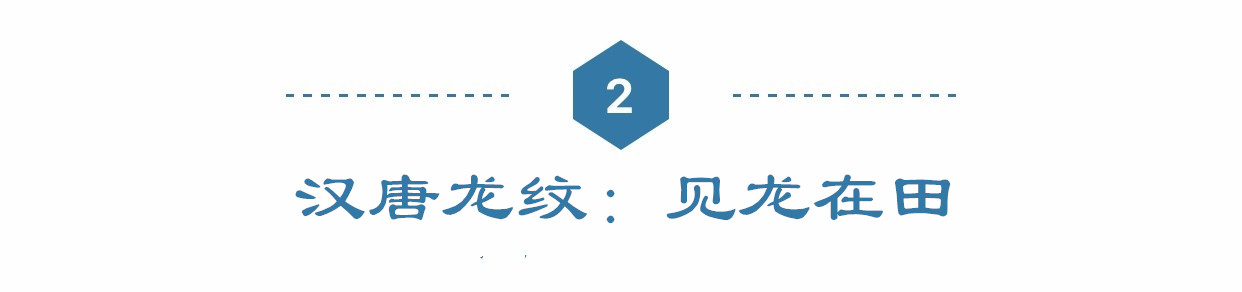 2

汉唐龙纹：见龙在田